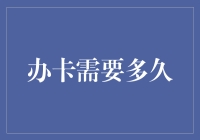 办卡需要多久